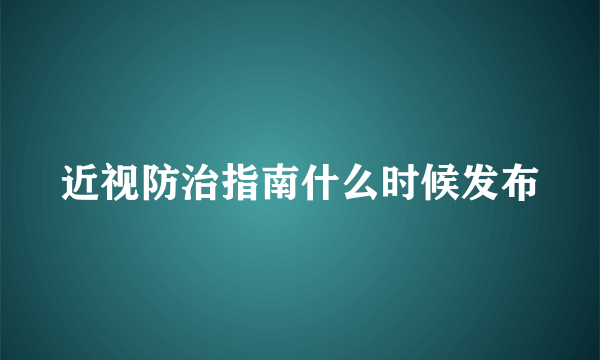 近视防治指南什么时候发布